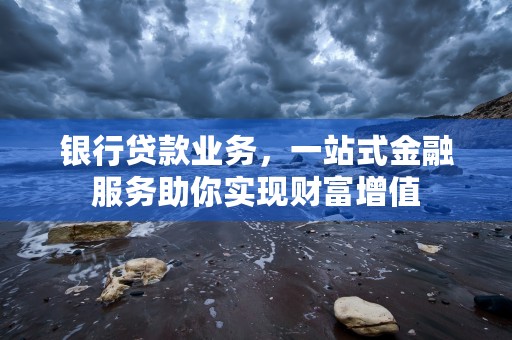 银行贷款业务，一站式金融服务助你实现财富增值